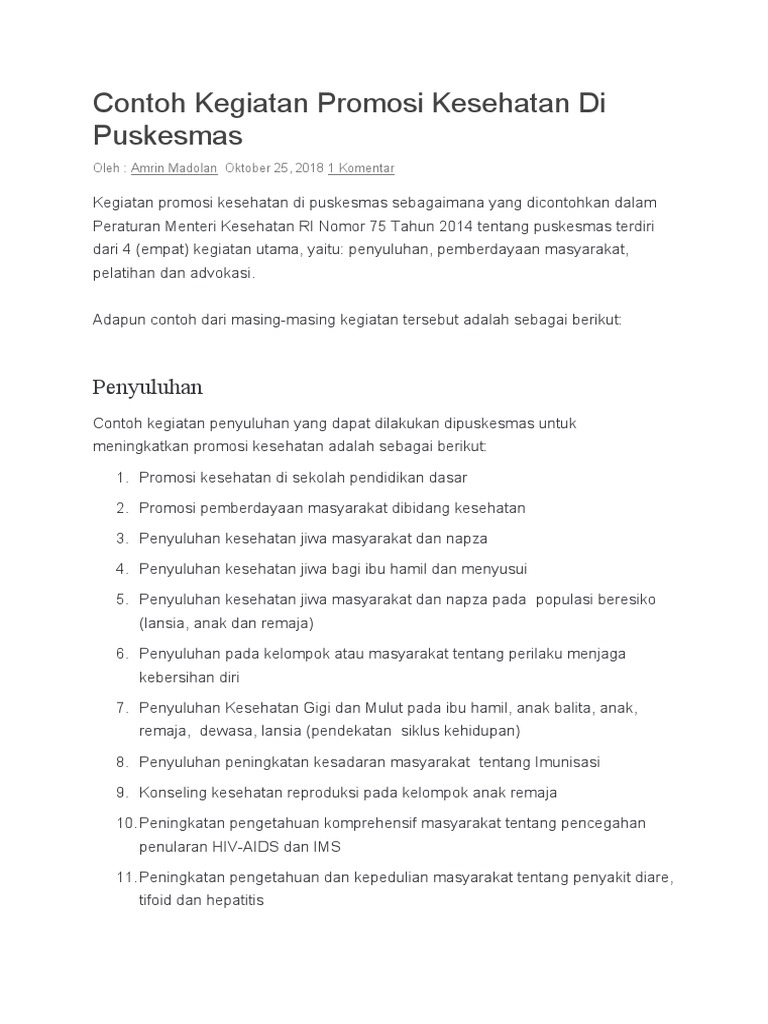 Contoh Kegiatan Promosi Kesehatan Di Puskesmas

Oleh : Amrin Madolan Oktober 25, 2018 1 Komentar

Kegiatan promosi kesehatan di puskesmas sebagaimana yang dicontohkan dalam Peraturan Menteri Kesehatan RI Nomor 75 Tahun 2014 tentang puskesmas terdiri dari 4 (empat) kegiatan utama, yaitu: penyuluhan, pemberdayaan masyarakat, pelatihan dan advokasi.

Adapun contoh dari masing-masing kegiatan tersebut adalah sebagai berikut:

Penyuluhan

Contoh kegiatan penyuluhan yang dapat dilakukan dipuskesmas untuk meningkatkan promosi kesehatan adalah sebagai berikut:

1. Promosi kesehatan di sekolah pendidikan dasar
2. Promosi pemberdayaan masyarakat dibidang kesehatan
3. Penyuluhan kesehatan jiwa masyarakat dan napza
4. Penyuluhan kesehatan jiwa bagi ibu hamil dan menyusui
5. Penyuluhan kesehatan jiwa masyarakat dan napza pada populasi beresiko (lansia, anak dan remaja)
6. Penyuluhan pada kelompok atau masyarakat tentang perilaku menjaga kebersihan diri
7. Penyuluhan Kesehatan Gigi dan Mulut pada ibu hamil, anak balita, anak, remaja, dewasa, lansia (pendekatan siklus kehidupan)
8. Penyuluhan peningkatan kesadaran masyarakat tentang Imunisasi
9. Konseling kesehatan reproduksi pada kelompok anak remaja
10. Peningkatan pengetahuan komprehensif masyarakat tentang pencegahan penularan HIV-AIDS dan IMS
11. Peningkatan pengetahuan dan kepedulian masyarakat tentang penyakit diare, tifoid dan hepatitis